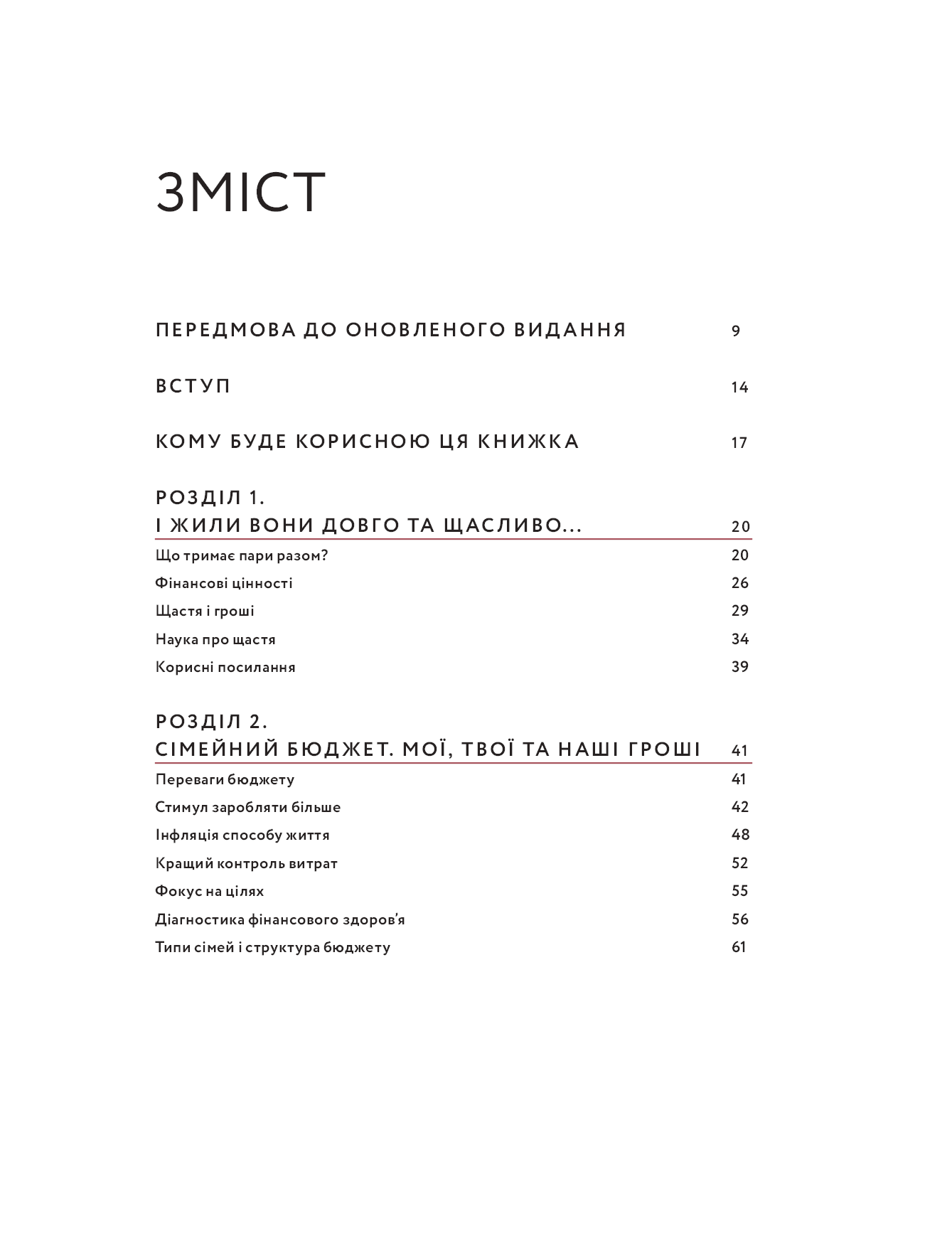 ЗМІСТ

ПЕРЕДМОВА ДО ОНОВЛЕНОГО ВИДАННЯ 9

ВСТУП 14

КОМУ БУДЕ КОРИСНОЮ ЦЯ КНИЖКА 17

РОЗДІЛ 1.
І ЖИЛИ ВОНИ ДОВГО ТА ЩАСЛИВО... 20

Що тримає пари разом? 20
Фінансові цінності 26
Щастя і гроші 29
Наука про щастя 34
Корисні посилання 39

РОЗДІЛ 2.
СІМЕЙНИЙ БЮДЖЕТ. МОЇ, ТВОЇ ТА НАШІ ГРОШІ 41

Переваги бюджету 41
Стимул заробляти більше 42
Інфляція способу життя 48
Кращий контроль витрат 52
Фокус на цілях 55
Діагностика фінансового здоров'я 56
Типи сімей і структура бюджету 61